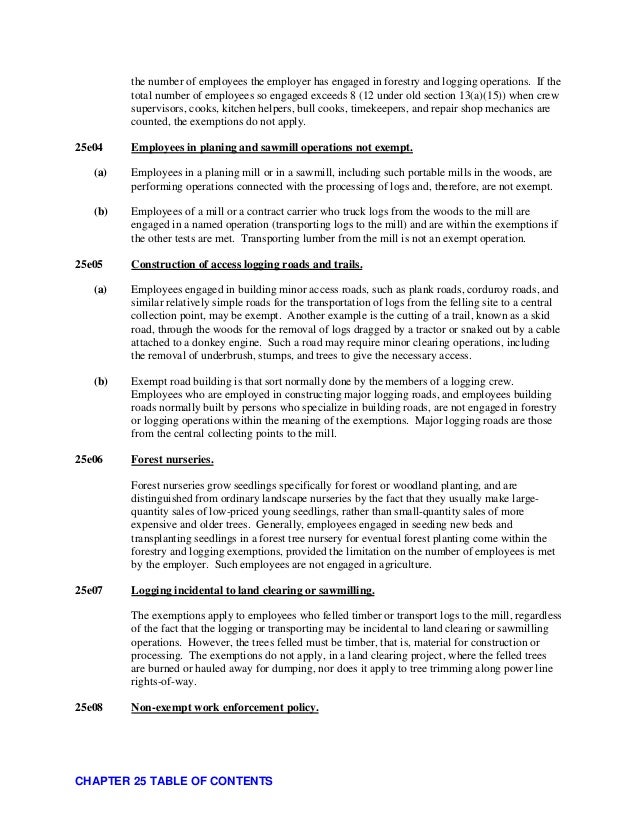 the number of employees the employer has engaged in forestry and logging operations. If the total number of employees so engaged exceeds 8 (12 under old section 13(a)(15)) when crew supervisors, cooks, kitchen helpers, bull cooks, timekeepers, and repair shop mechanics are counted, the exemptions do not apply.

25e04 Employees in planing and sawmill operations not exempt.

(a) Employees in a planing mill or in a sawmill, including such portable mills in the woods, are performing operations connected with the processing of logs and, therefore, are not exempt.

(b) Employees of a mill or a contract carrier who truck logs from the woods to the mill are engaged in a named operation (transporting logs to the mill) and are within the exemptions if the other tests are met. Transporting lumber from the mill is not an exempt operation.

25e05 Construction of access logging roads and trails.

(a) Employees engaged in building minor access roads, such as plank roads, corduroy roads, and similar relatively simple roads for the transportation of logs from the felling site to a central collection point, may be exempt. Another example is the cutting of a trail, known as a skid road, through the woods for the removal of logs dragged by a tractor or snaked out by a cable attached to a donkey engine. Such a road may require minor clearing operations, including the removal of underbrush, stumps, and trees to give the necessary access.

(b) Exempt road building is that sort normally done by the members of a logging crew. Employees who are employed in constructing major logging roads, and employees building roads normally built by persons who specialize in building roads, are not engaged in forestry or logging operations within the meaning of the exemptions. Major logging roads are those from the central collecting points to the mill.

25e06 Forest nurseries.

Forest nurseries grow seedlings specifically for forest or woodland planting, and are distinguished from ordinary landscape nurseries by the fact that they usually make large-quantity sales of low-priced young seedlings, rather than small-quantity sales of more expensive and older trees. Generally, employees engaged in seeding new beds and transplanting seedlings in a forest tree nursery for eventual forest planting come within the forestry and logging exemptions, provided the limitation on the number of employees is met by the employer. Such employees are not engaged in agriculture.

25e07 Logging incidental to land clearing or sawmilling.

The exemptions apply to employees who felled timber or transport logs to the mill, regardless of the fact that the logging or transporting may be incidental to land clearing or sawmilling operations. However, the trees felled must be timber, that is, material for construction or processing. The exemptions do not apply, in a land clearing project, where the felled trees are burned or hauled away for dumping, nor does it apply to tree trimming along power line rights-of-way.

25e08 Non-exempt work enforcement policy.

CHAPTER 25 TABLE OF CONTENTS